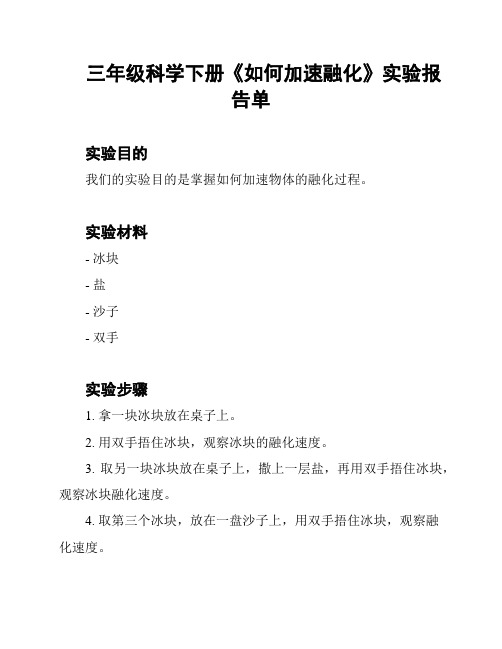 三年级科学下册《如何加速融化》实验报告单

实验目的

我们的实验目的是掌握如何加速物体的融化过程。

实验材料

- 冰块

- 盐

- 沙子

- 双手

实验步骤

1. 拿一块冰块放在桌子上。

2. 用双手捂住冰块，观察冰块的融化速度。

3. 取另一块冰块放在桌子上，撒上一层盐，再用双手捂住冰块，观察冰块融化速度。

4. 取第三个冰块，放在一盘沙子上，用双手捂住冰块，观察融化速度。